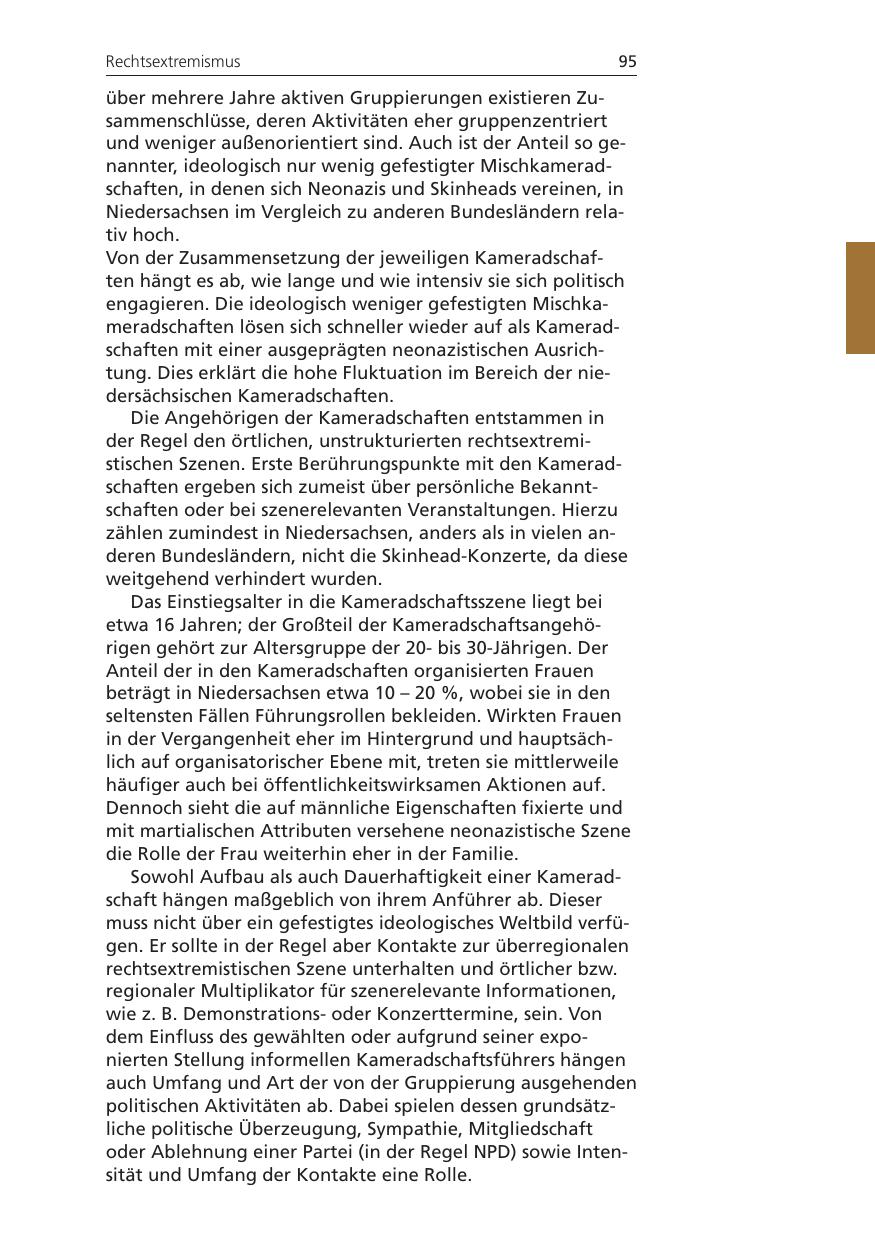 Rechtsextremismus

95

über mehrere Jahre aktiven Gruppierungen existieren Zusammenschlüsse, deren Aktivitäten eher gruppenzentriert und weniger außenorientiert sind. Auch ist der Anteil so genannter, ideologisch nur wenig gefestigter Mischkameradschaften, in denen sich Neonazis und Skinheads vereinen, in Niedersachsen im Vergleich zu anderen Bundesländern relativ hoch.
Von der Zusammensetzung der jeweiligen Kameradschaften hängt es ab, wie lange und wie intensiv sie sich politisch engagieren. Die ideologisch weniger gefestigten Mischkameradschaften lösen sich schneller wieder auf als Kameradschaften mit einer ausgeprägten neonazistischen Ausrichtung. Dies erklärt die hohe Fluktuation im Bereich der niedersächsischen Kameradschaften.

Die Angehörigen der Kameradschaften entstammen in der Regel den örtlichen, unstrukturierten rechtsextremistischen Szenen. Erste Berührungspunkte mit den Kameradschaften ergeben sich zumeist über persönliche Bekanntschaften oder bei szenerelevanten Veranstaltungen. Hierzu zählen zumindest in Niedersachsen, anders als in vielen anderen Bundesländern, nicht die Skinhead-Konzerte, da diese weitgehend verhindert wurden.

Das Einstiegsalter in die Kameradschaftsszene liegt bei etwa 16 Jahren; der Großteil der Kameradschaftsangehörigen gehört zur Altersgruppe der 20- bis 30-Jährigen. Der Anteil der in den Kameradschaften organisierten Frauen beträgt in Niedersachsen etwa 10 – 20 %, wobei sie in den seltensten Fällen Führungsrollen bekleiden. Wirkten Frauen in der Vergangenheit eher im Hintergrund und hauptsächlich auf organisatorischer Ebene mit, treten sie mittlerweile häufiger auch bei öffentlichkeitswirksamen Aktionen auf. Dennoch sieht die auf männliche Eigenschaften fixierte und mit martialischen Attributen versehene neonazistische Szene die Rolle der Frau weiterhin eher in der Familie.

Sowohl Aufbau als auch Dauerhaftigkeit einer Kameradschaft hängen maßgeblich von ihrem Anführer ab. Dieser muss nicht über ein gefestigtes ideologisches Weltbild verfügen. Er sollte in der Regel aber Kontakte zur überregionalen rechtsextremistischen Szene unterhalten und örtlicher bzw. regionaler Multiplikator für szenerelevante Informationen, wie z. B. Demonstrations- oder Konzerttermine, sein. Von dem Einfluss des gewählten oder aufgrund seiner exponierten Stellung informellen Kameradschaftsführers hängen auch Umfang und Art der von der Gruppierung ausgehenden politischen Aktivitäten ab. Dabei spielen dessen grundsätzliche politische Überzeugung, Sympathie, Mitgliedschaft oder Ablehnung einer Partei (in der Regel NPD) sowie Intensität und Umfang der Kontakte eine Rolle.